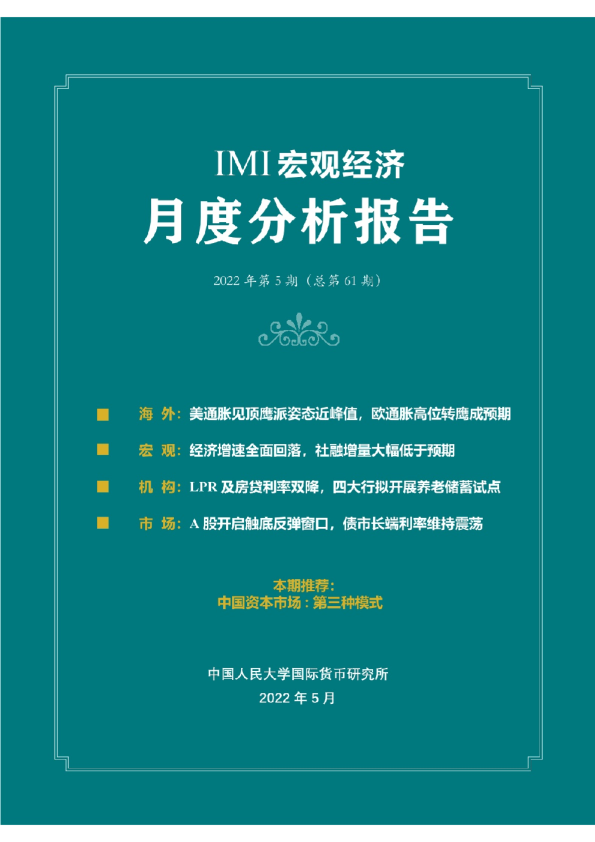 IMI 宏观经济

月度分析报告

2022 年第 5 期（总第 61 期）

■ 海 外：美通胀见顶鹰派姿态近峰值，欧通胀高位转鹰成预期

■ 宏 观：经济增速全面回落，社融增量大幅低于预期

■ 机 构：LPR 及房贷利率双降，四大行拟开展养老储蓄试点

■ 市 场：A 股开启触底反弹窗口，债市长端利率维持震荡

本期推荐：
中国资本市场：第三种模式

中国人民大学国际货币研究所
2022 年 5 月